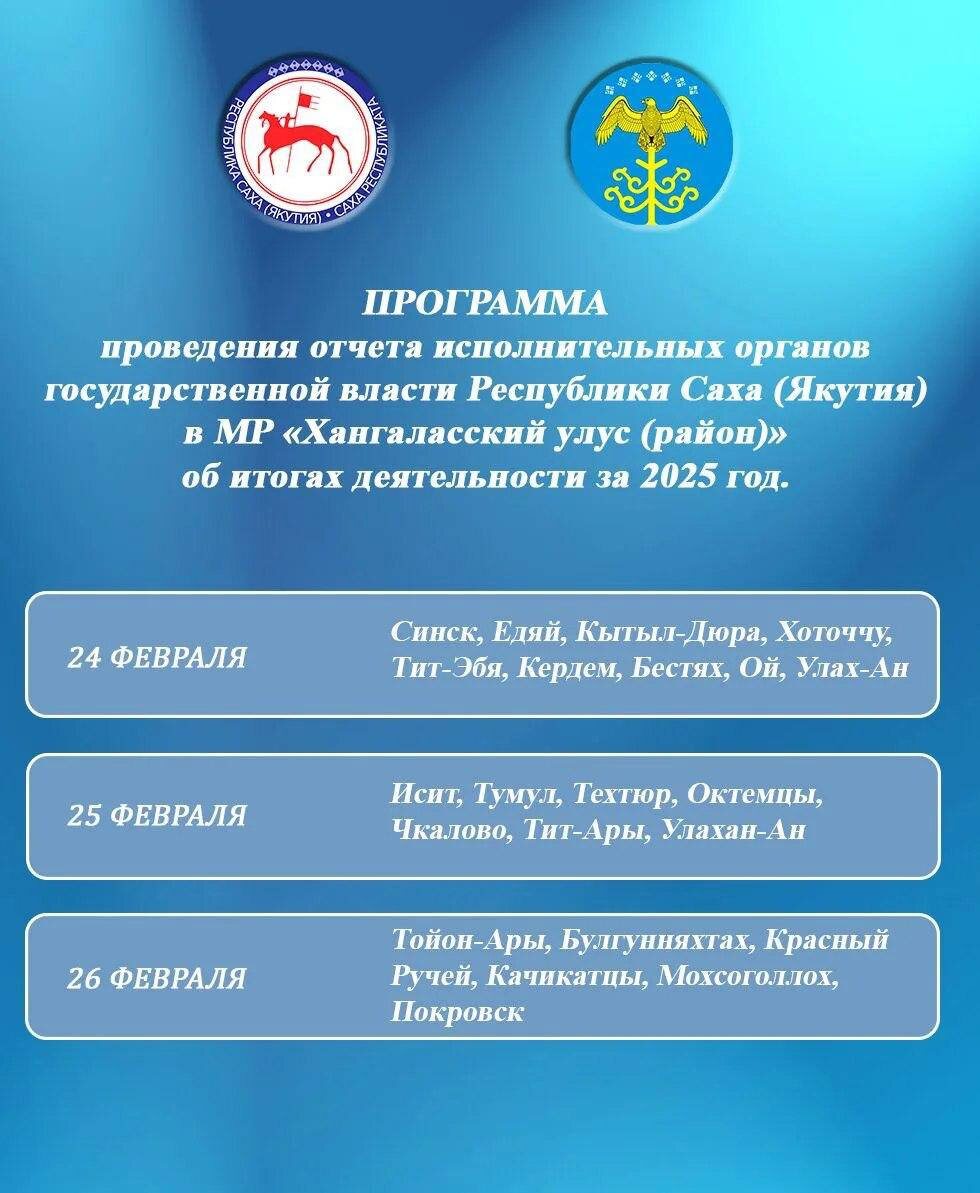 РЕСПУБЛИКА САХА (ЯКУТИЯ) • САХА РЕСПУБЛИКАТА

ПРОГРАММА
проведения отчета исполнительных органов государственной власти Республики Саха (Якутия) в МР «Хангаласский улус (район)» об итогах деятельности за 2025 год.

24 ФЕВРАЛЯ
Синск, Едяй, Кытыл-Дюра, Хоточчу, Тит-Эбя, Кердем, Бестях, Ой, Улах-Ан

25 ФЕВРАЛЯ
Исит, Тумул, Техтюр, Октемцы, Чкалово, Тит-Ары, Улахан-Ан

26 ФЕВРАЛЯ
Тойон-Ары, Булгунняхтах, Красный Ручей, Качикатцы, Мохсоголлох, Покровск